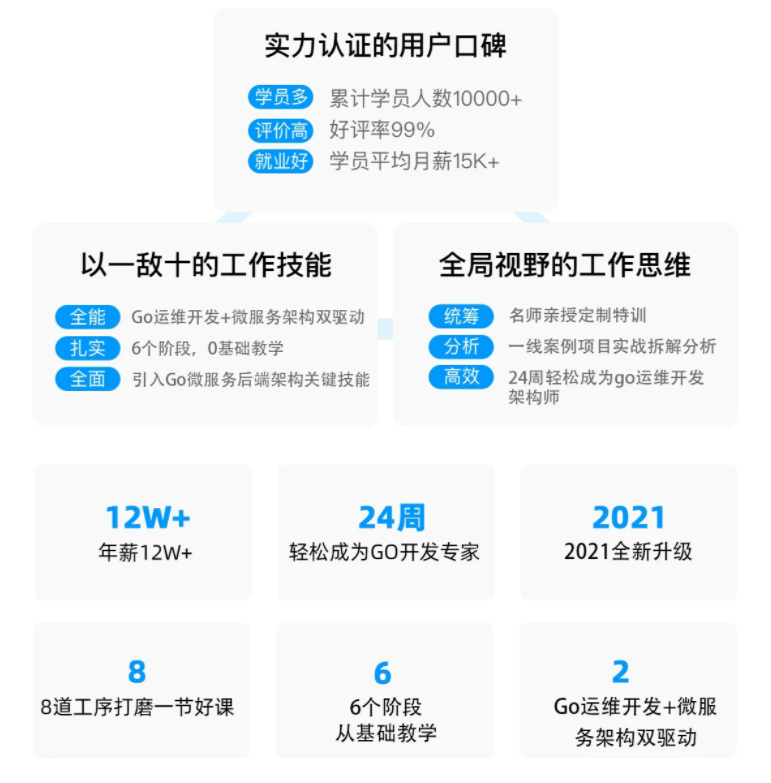 实力认证的用户口碑

学员多 累计学员人数10000+
评价高 好评率99%
就业好 学员平均月薪15K+

以一敌十的工作技能

全能 Go运维开发+微服务架构双驱动
扎实 6个阶段，0基础教学
全面 引入Go微服务后端架构关键技能

全局视野的工作思维

统筹 名师亲授定制特训
分析 一线案例项目实战拆解分析
高效 24周轻松成为go运维开发架构师

12W+
年薪12W+

24周
轻松成为GO开发专家

2021
2021全新升级

8
8道工序打磨一节好课

6
6个阶段
从基础教学

2
Go运维开发+微服务架构双驱动